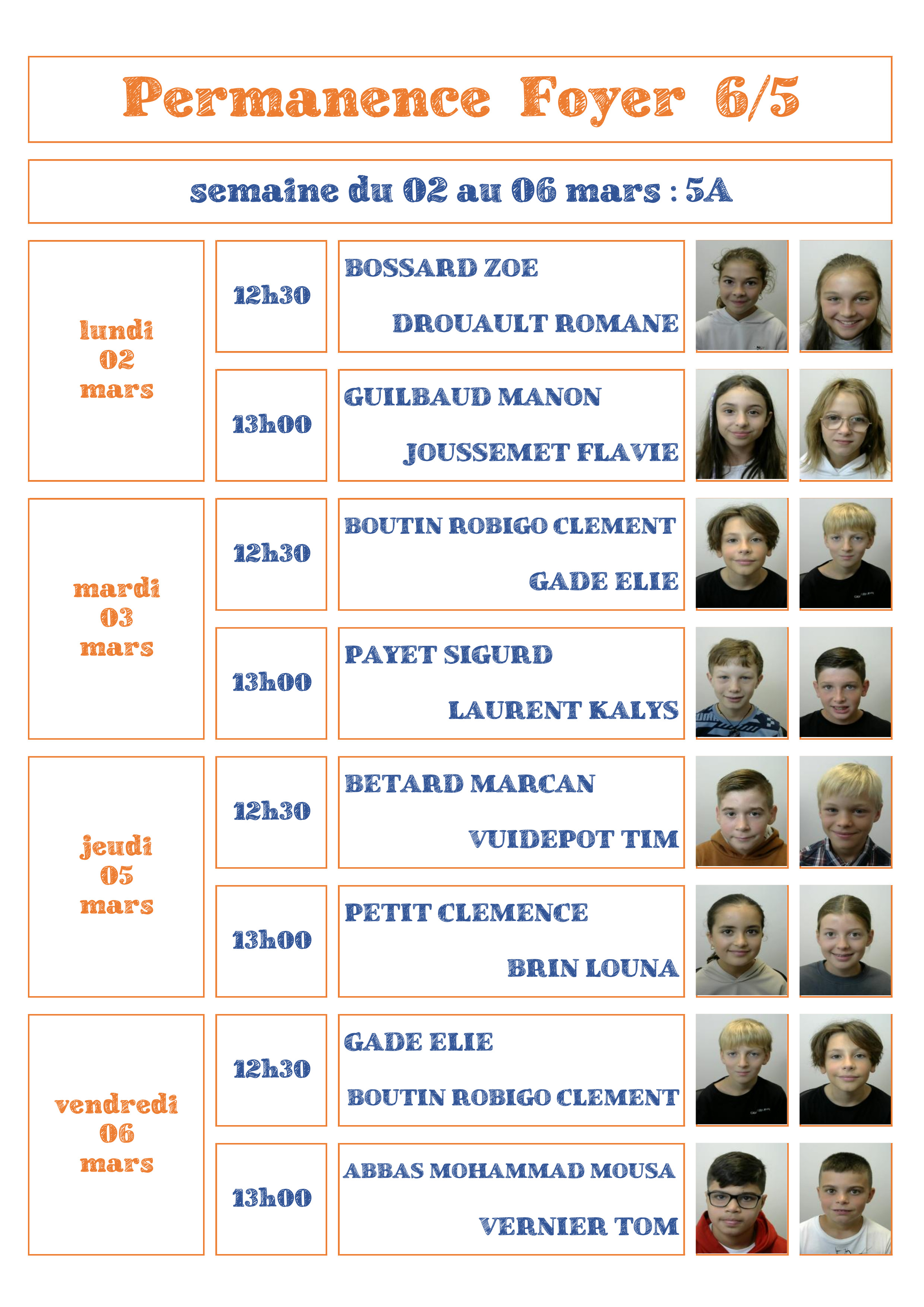 Permanence Foyer 6/5

semaine du 02 au 06 mars : 5A

lundi
02
mars

12h30

BOSSARD ZOE

DROUAULT ROMANE

13h00

GUILBAUD MANON

JOUSSEMET FLAVIE

mardi
03
mars

12h30

BOUTIN ROBIGO CLEMENT

GADE ELIE

13h00

PAYET SIGURD

LAURENT KALYS

jeudi
05
mars

12h30

BETARD MARCAN

VUIDEPOT TIM

13h00

PETIT CLEMENCE

BRIN LOUNA

vendredi
06
mars

12h30

GADE ELIE

BOUTIN ROBIGO CLEMENT

13h00

ABBAS MOHAMMAD MOUSA

VERNIER TOM